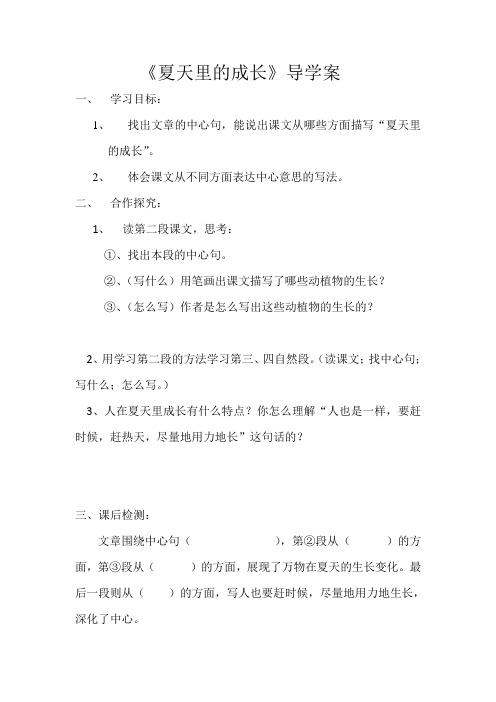 《夏天里的成长》导学案

一、 学习目标：

1、 找出文章的中心句，能说出课文从哪些方面描写“夏天里的成长”。

2、 体会课文从不同方面表达中心意思的写法。

二、 合作探究：

1、 读第二段课文，思考：

①、找出本段的中心句。

②、（写什么）用笔画出课文描写了哪些动植物的生长？

③、（怎么写）作者是怎么写出这些动植物的生长的？

2、用学习第二段的方法学习第三、四自然段。（读课文；找中心句；写什么；怎么写。）

3、人在夏天里成长有什么特点？你怎么理解“人也是一样，要赶时候，赶热天，尽量地用力地长”这句话的？

三、课后检测：

文章围绕中心句（ ），第②段从（ ）的方面，第③段从（ ）的方面，展现了万物在夏天的生长变化。最后一段则从（ ）的方面，写人也要赶时候，尽量地用力地生长，深化了中心。